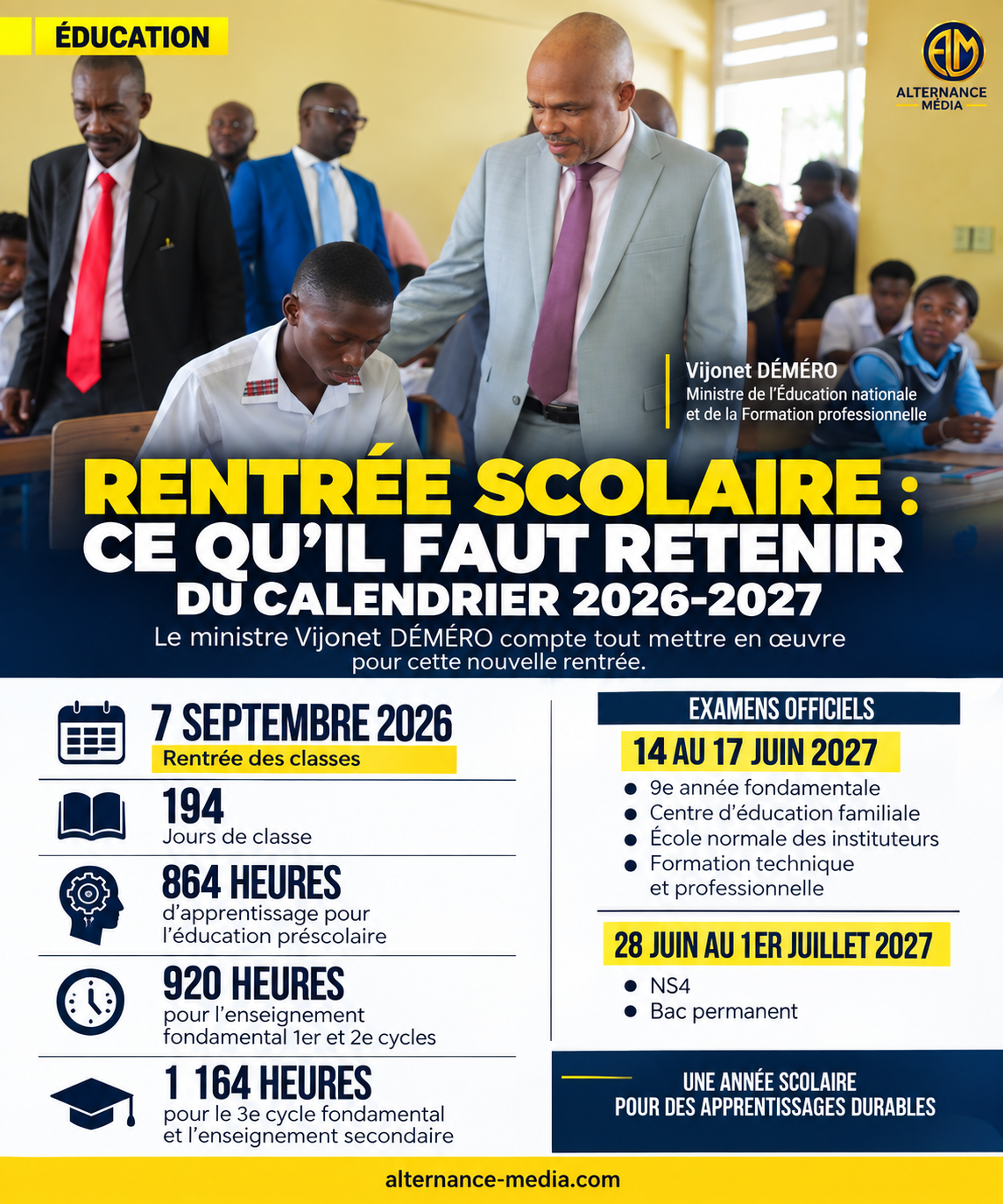 ÉDUCATION

ALTERNANCE MÉDIA

Vijonet DÉMÉRO
Ministre de l'Éducation nationale et de la Formation professionnelle

RENTRÉE SCOLAIRE :
CE QU'IL FAUT RETENIR
DU CALENDRIER 2026-2027

Le ministre Vijonet DÉMÉRO compte tout mettre en œuvre pour cette nouvelle rentrée.

7 SEPTEMBRE 2026
Rentrée des classes

194
Jours de classe

864 HEURES
d'apprentissage pour l'éducation préscolaire

920 HEURES
pour l'enseignement fondamental 1er et 2e cycles

1 164 HEURES
pour le 3e cycle fondamental et l'enseignement secondaire

EXAMENS OFFICIELS

14 AU 17 JUIN 2027
• 9e année fondamentale
• Centre d'éducation familiale
• École normale des instituteurs
• Formation technique et professionnelle

28 JUIN AU 1ER JUILLET 2027
• NS4
• Bac permanent

UNE ANNÉE SCOLAIRE
POUR DES APPRENTISSAGES DURABLES

alternance-media.com